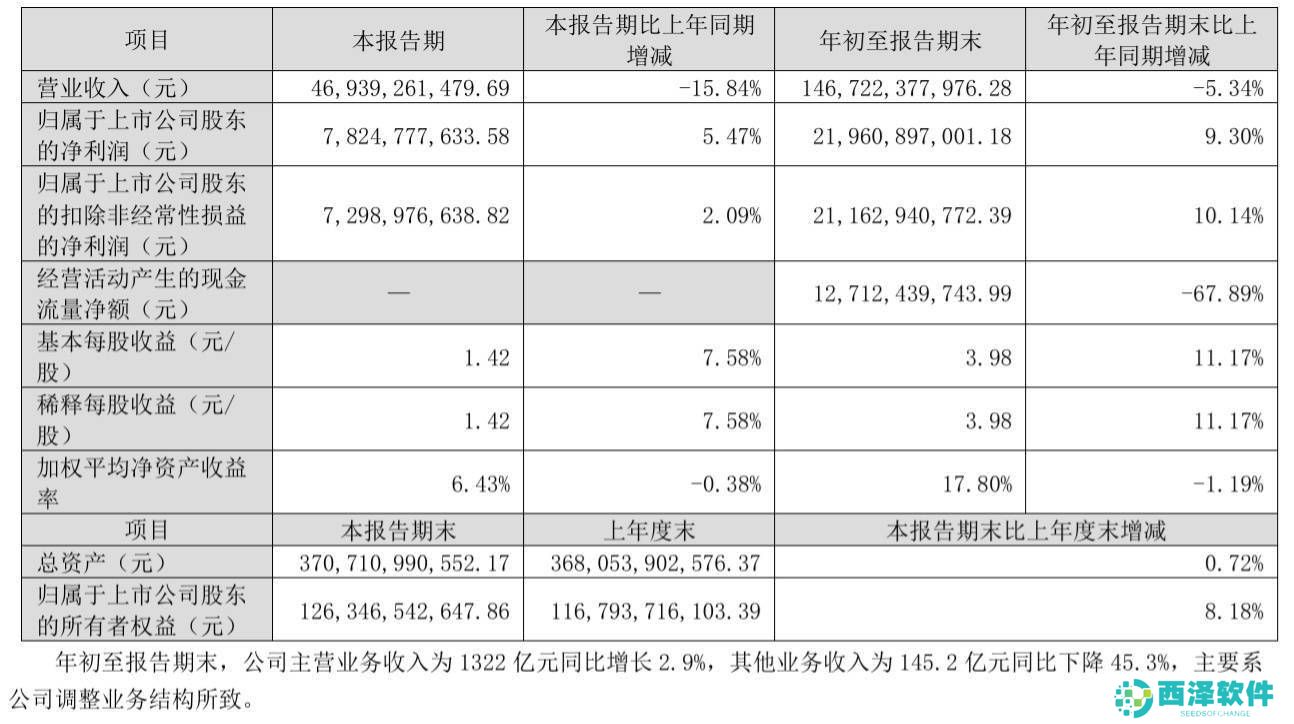 | 项目 | 本报告期 | 本报告期比上年同期增减 | 年初至报告期末 | 年初至报告期末比上年同期增减 |
|---|---|---|---|---|
| 营业收入（元） | 46,939,261,479.69 | -15.84% | 146,722,377,976.28 | -5.34% |
| 归属于上市公司股东的净利润（元） | 7,824,777,633.58 | 5.47% | 21,960,897,001.18 | 9.30% |
| 归属于上市公司股东的扣除非经常性损益的净利润（元） | 7,298,976,638.82 | 2.09% | 21,162,940,772.39 | 10.14% |
| 经营活动产生的现金流量净额（元） | — | — | 12,712,439,743.99 | -67.89% |
| 基本每股收益（元/股） | 1.42 | 7.58% | 3.98 | 11.17% |
| 稀释每股收益（元/股） | 1.42 | 7.58% | 3.98 | 11.17% |
| 加权平均净资产收益率 | 6.43% | -0.38% | 17.80% | -1.19% |
| 项目 | 本报告期末 | 上年度末 | 本报告期末比上年度末增减 | |
| 总资产（元） | 370,710,990,552.17 | 368,053,902,576.37 | 0.72% | |
| 归属于上市公司股东的所有者权益（元） | 126,346,542,647.86 | 116,793,716,103.39 | 8.18% | |

年初至报告期末，公司主营业务收入为 1322 亿元同比增长 2.9%，其他业务收入为 145.2 亿元同比下降 45.3%，主要系公司调整业务结构所致。

西泽软件
SEEDSOFCHANGE